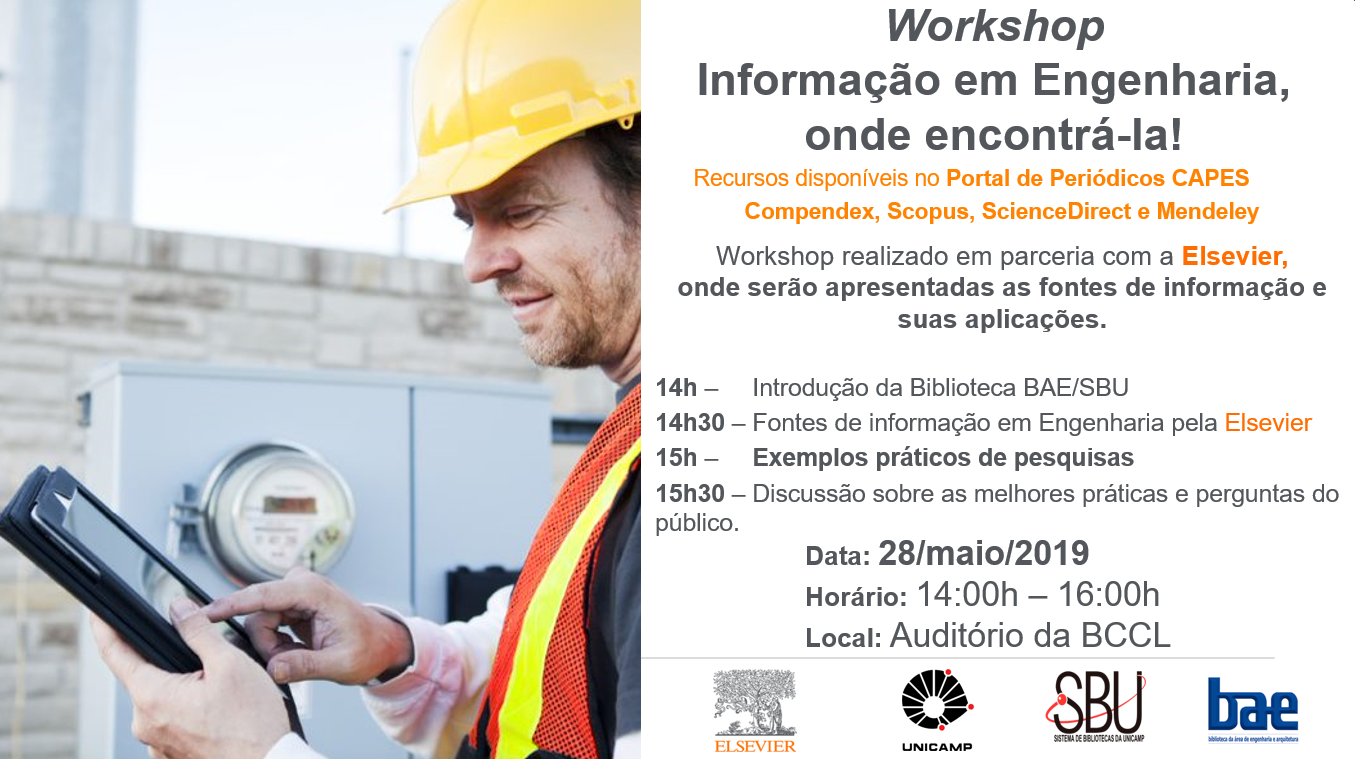 Workshop
Informação em Engenharia, onde encontrá-la!

Recursos disponíveis no Portal de Periódicos CAPES
Compendex, Scopus, ScienceDirect e Mendeley

Workshop realizado em parceria com a Elsevier, onde serão apresentadas as fontes de informação e suas aplicações.

14h – Introdução da Biblioteca BAE/SBU
14h30 – Fontes de informação em Engenharia pela Elsevier
15h – Exemplos práticos de pesquisas
15h30 – Discussão sobre as melhores práticas e perguntas do público.

Data: 28/maio/2019
Horário: 14:00h – 16:00h
Local: Auditório da BCCL

ELSEVIER
UNICAMP
SBU
SISTEMA DE BIBLIOTECAS DA UNICAMP
bae
biblioteca da área de engenharia e arquitetura